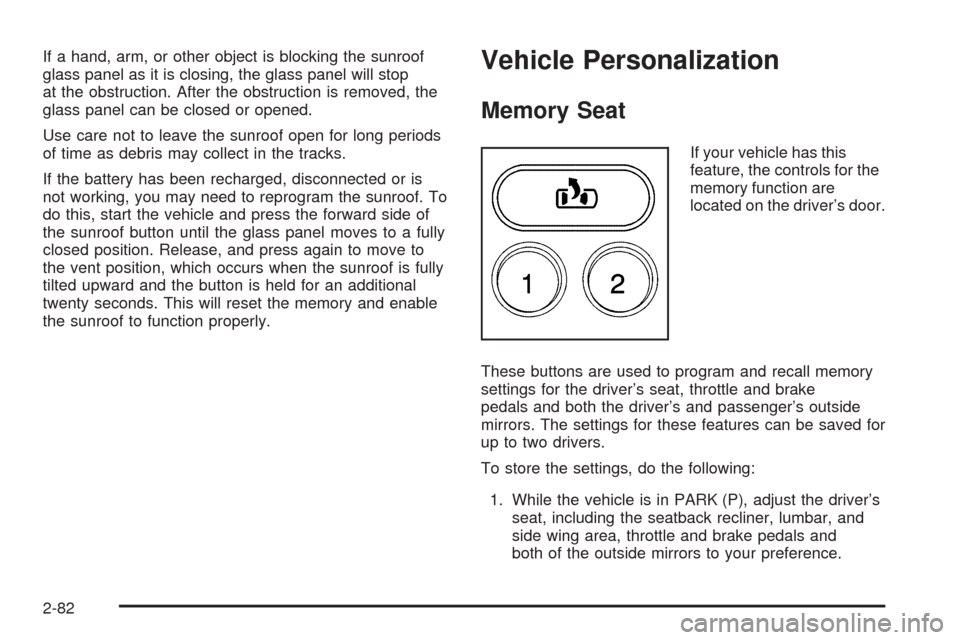 If a hand, arm, or other object is blocking the sunroof glass panel as it is closing, the glass panel will stop at the obstruction. After the obstruction is removed, the glass panel can be closed or opened.

Use care not to leave the sunroof open for long periods of time as debris may collect in the tracks.

If the battery has been recharged, disconnected or is not working, you may need to reprogram the sunroof. To do this, start the vehicle and press the forward side of the sunroof button until the glass panel moves to a fully closed position. Release, and press again to move to the vent position, which occurs when the sunroof is fully tilted upward and the button is held for an additional twenty seconds. This will reset the memory and enable the sunroof to function properly.

Vehicle Personalization

Memory Seat

1

2

If your vehicle has this feature, the controls for the memory function are located on the driver's door.

These buttons are used to program and recall memory settings for the driver's seat, throttle and brake pedals and both the driver's and passenger's outside mirrors. The settings for these features can be saved for up to two drivers.

To store the settings, do the following:

1. While the vehicle is in PARK (P), adjust the driver's seat, including the seatback recliner, lumbar, and side wing area, throttle and brake pedals and both of the outside mirrors to your preference.

2-82

carmanualsonline.info